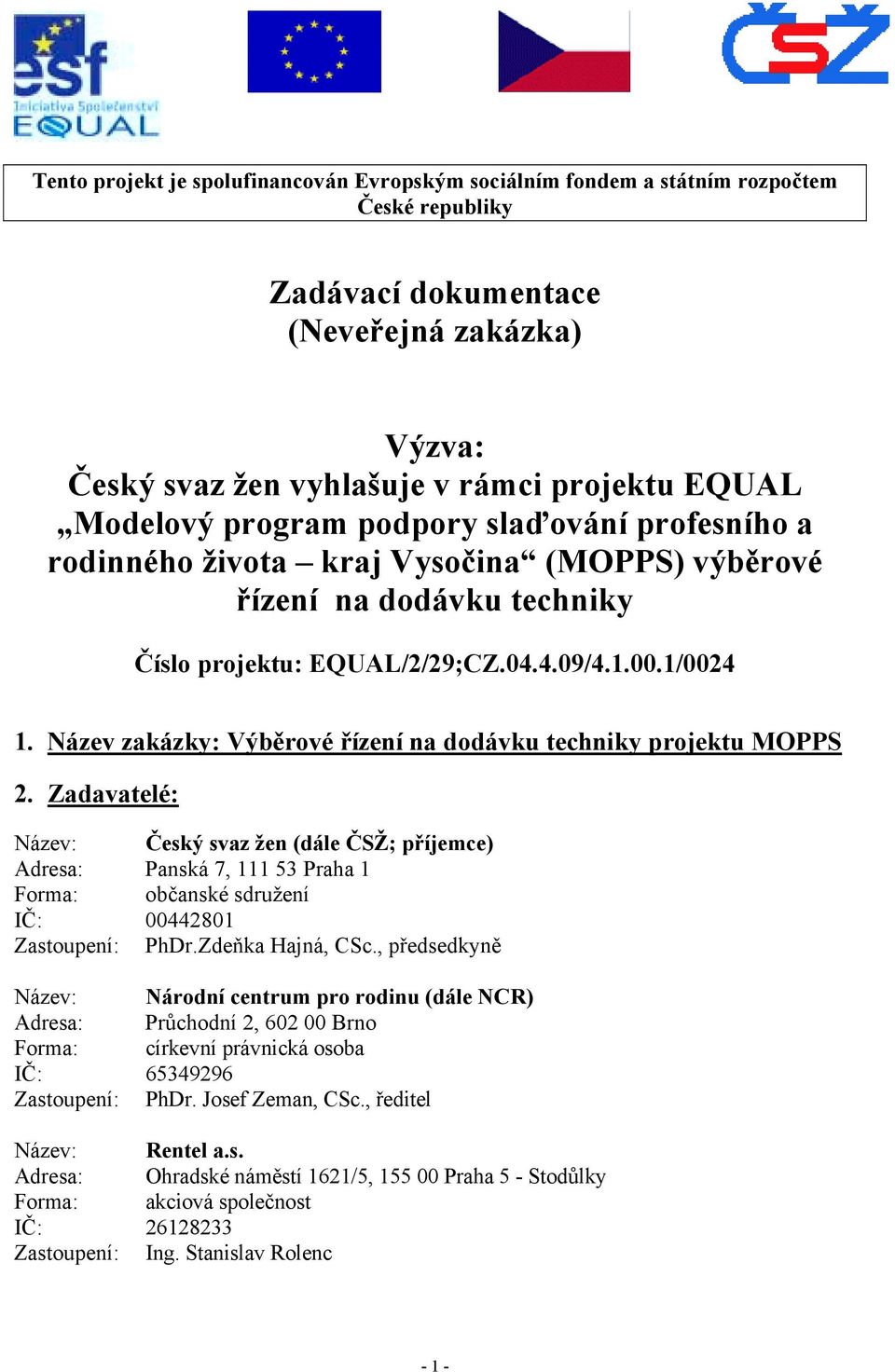 esf
Iniciativa Společenství
EQUAL

ČSŽ

Tento projekt je spolufinancován Evropským sociálním fondem a státním rozpočtem České republiky

Zadávací dokumentace
(Neveřejná zakázka)

Výzva:
Český svaz žen vyhlašuje v rámci projektu EQUAL „Modelový program podpory slaďování profesního a rodinného života – kraj Vysočina“ (MOPPS) výběrové řízení na dodávku techniky

Číslo projektu: EQUAL/2/29;CZ.04.4.09/4.1.00.1/0024

1. Název zakázky: Výběrové řízení na dodávku techniky projektu MOPPS

2. Zadavatelé:

Název: Český svaz žen (dále ČSŽ; příjemce)
Adresa: Panská 7, 111 53 Praha 1
Forma: občanské sdružení
IČ: 00442801
Zastoupení: PhDr.Zdeňka Hajná, CSc., předsedkyně

Název: Národní centrum pro rodinu (dále NCR)
Adresa: Průchodní 2, 602 00 Brno
Forma: církevní právnická osoba
IČ: 65349296
Zastoupení: PhDr. Josef Zeman, CSc., ředitel

Název: Rentel a.s.
Adresa: Ohradské náměstí 1621/5, 155 00 Praha 5 - Stodůlky
Forma: akciová společnost
IČ: 26128233
Zastoupení: Ing. Stanislav Rolenc

- 1 -